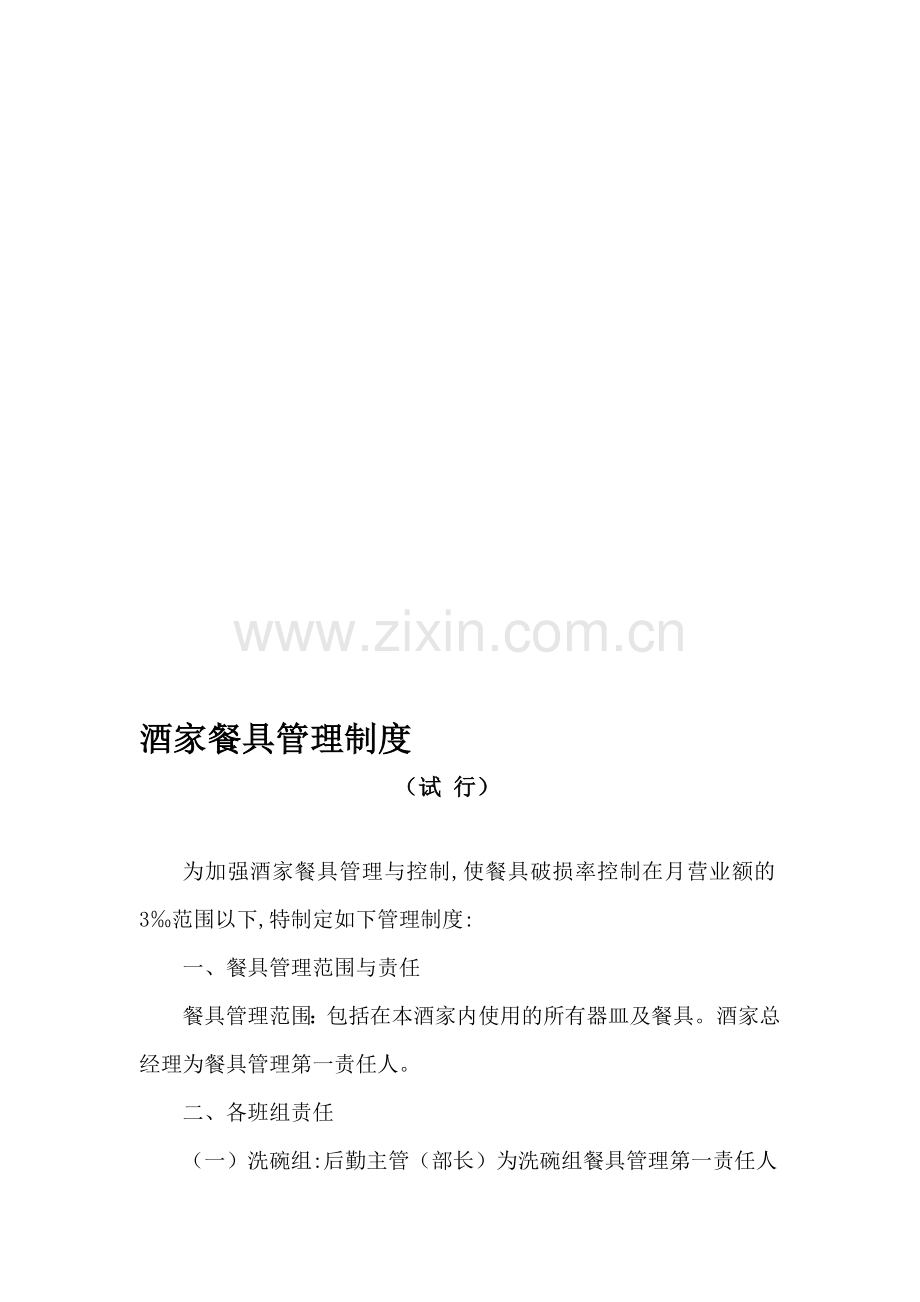 酒家餐具管理制度

（试 行）

为加强酒家餐具管理与控制,使餐具破损率控制在月营业额的3‰范围以下,特制定如下管理制度:

一、餐具管理范围与责任

餐具管理范围：包括在本酒家内使用的所有器皿及餐具。酒家总经理为餐具管理第一责任人。

二、各班组责任

（一）洗碗组:后勤主管（部长）为洗碗组餐具管理第一责任人

www.zixin.com.cn